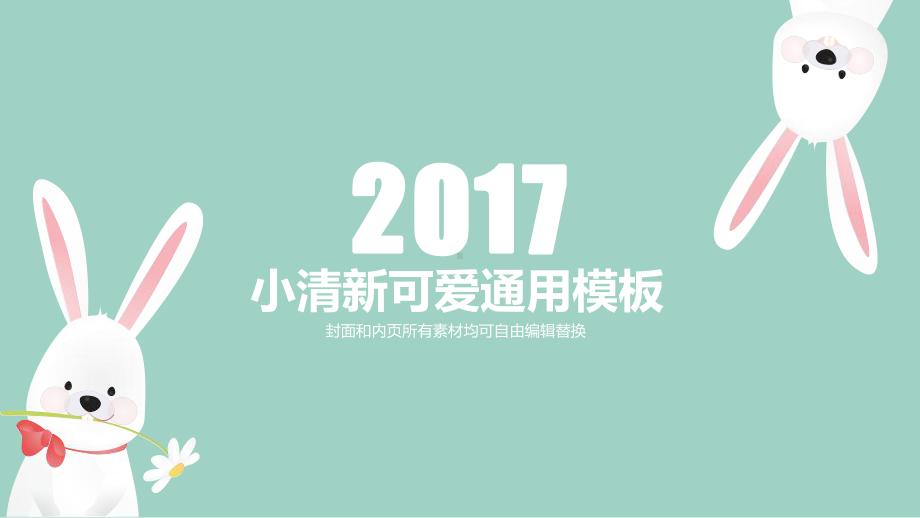 2017

小清新可爱通用模板

封面和内页所有素材均可自由编辑替换